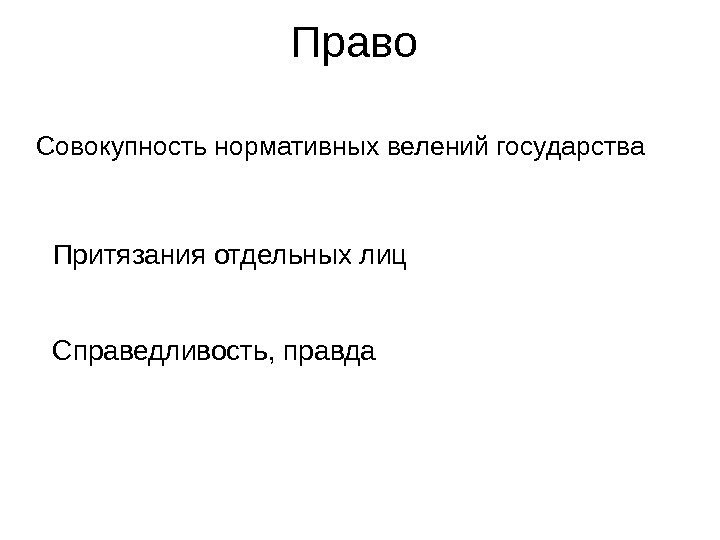 Право

Совокупность нормативных велений государства

Притязания отдельных лиц

Справедливость, правда